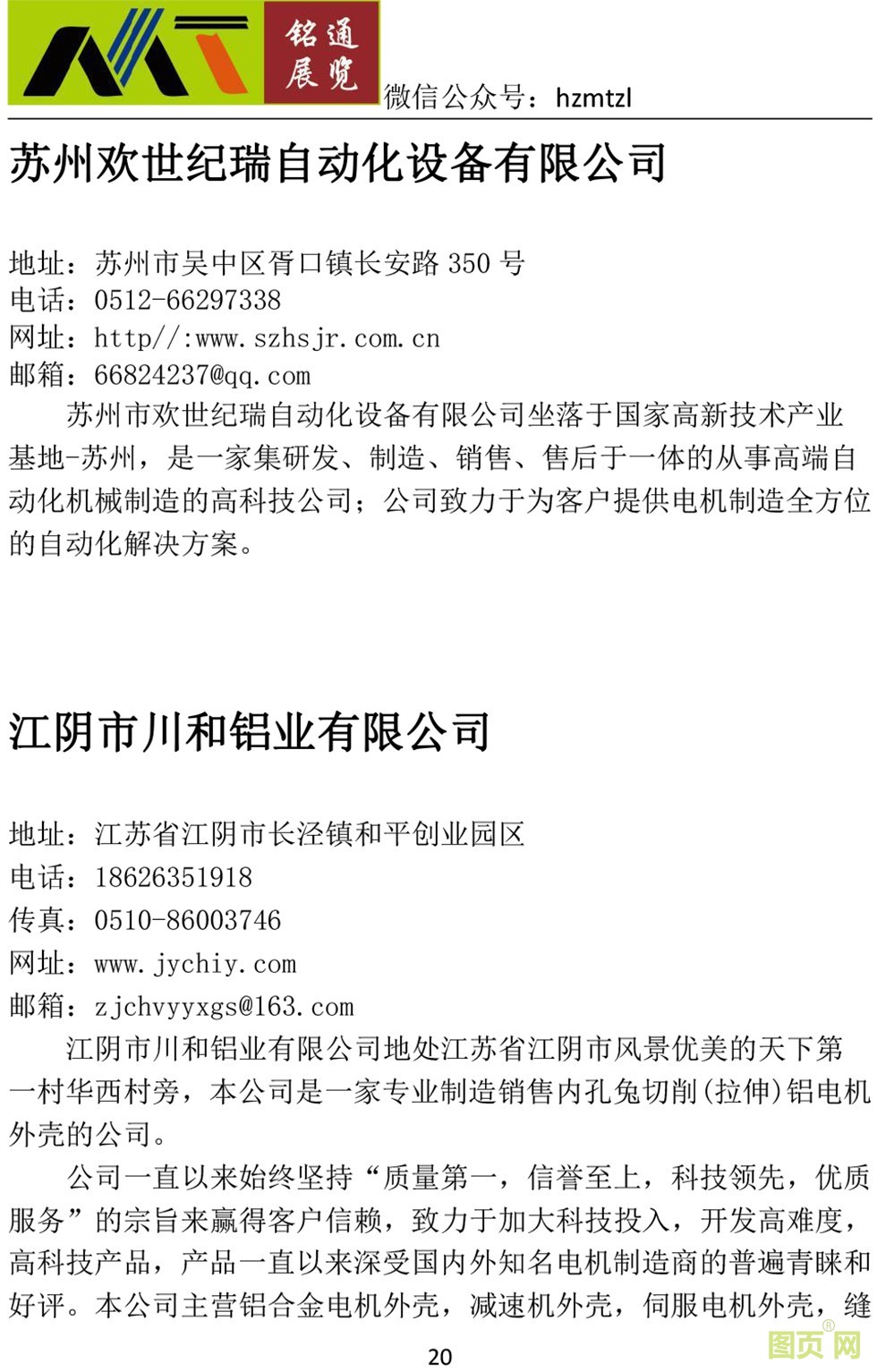 铭通展览

微信公众号：hzmtzl

苏州欢世纪瑞自动化设备有限公司

地址：苏州市吴中区胥口镇长安路 350 号
电话：0512-66297338
网址：http//:www.szhsjr.com.cn
邮箱：66824237@qq.com

苏州市欢世纪瑞自动化设备有限公司坐落于国家高新技术产业基地-苏州，是一家集研发、制造、销售、售后于一体的从事高端自动化机械制造的高科技公司；公司致力于为客户提供电机制造全方位的自动化解决方案。

江阴市川和铝业有限公司

地址：江苏省江阴市长泾镇和平创业园区
电话：18626351918
传真：0510-86003746
网址：www.jychiy.com
邮箱：zjchvyyxgs@163.com

江阴市川和铝业有限公司地处江苏省江阴市风景优美的天下第一村华西村旁，本公司是一家专业制造销售内孔兔切削(拉伸)铝电机外壳的公司。

公司一直以来始终坚持“质量第一，信誉至上，科技领先，优质服务”的宗旨来赢得客户信赖，致力于加大科技投入，开发高难度，高科技产品，产品一直以来深受国内外知名电机制造商的普遍青睐和好评。本公司主营铝合金电机外壳，减速机外壳，伺服电机外壳，缝

20

图页网